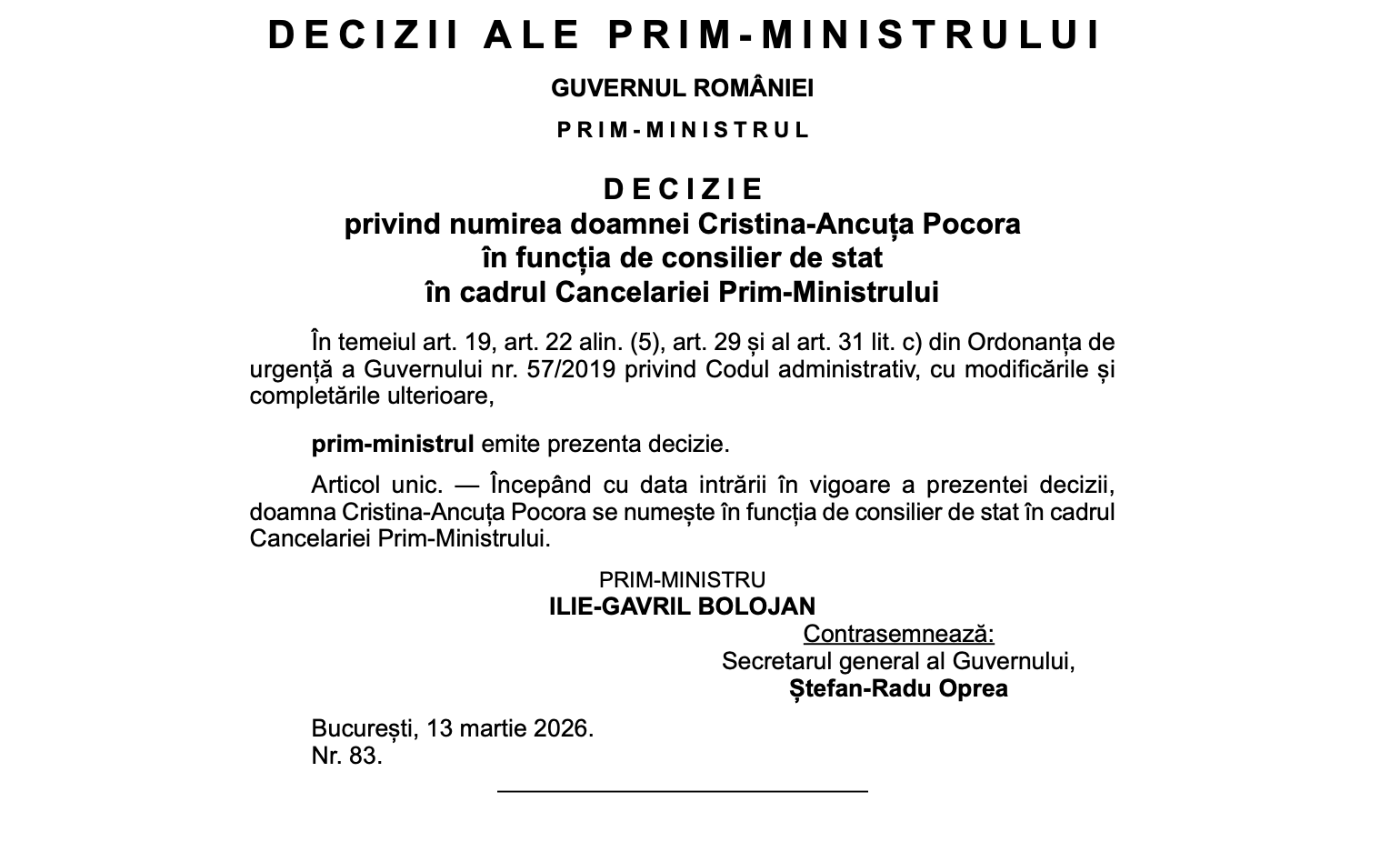 DECIZII ALE PRIM-MINISTRULUI

GUVERNUL ROMÂNIEI

PRIM-MINISTRUL

DECIZIE
privind numirea doamnei Cristina-Ancuța Pocora
în funcția de consilier de stat
în cadrul Cancelariei Prim-Ministrului

În temeiul art. 19, art. 22 alin. (5), art. 29 și al art. 31 lit. c) din Ordonanța de urgență a Guvernului nr. 57/2019 privind Codul administrativ, cu modificările și completările ulterioare,

prim-ministrul emite prezenta decizie.

Articol unic. — Începând cu data intrării în vigoare a prezentei decizii, doamna Cristina-Ancuța Pocora se numește în funcția de consilier de stat în cadrul Cancelariei Prim-Ministrului.

PRIM-MINISTRU
ILIE-GAVRIL BOLOJAN

Contrasemnează:
Secretarul general al Guvernului,
Ștefan-Radu Oprea

București, 13 martie 2026.
Nr. 83.